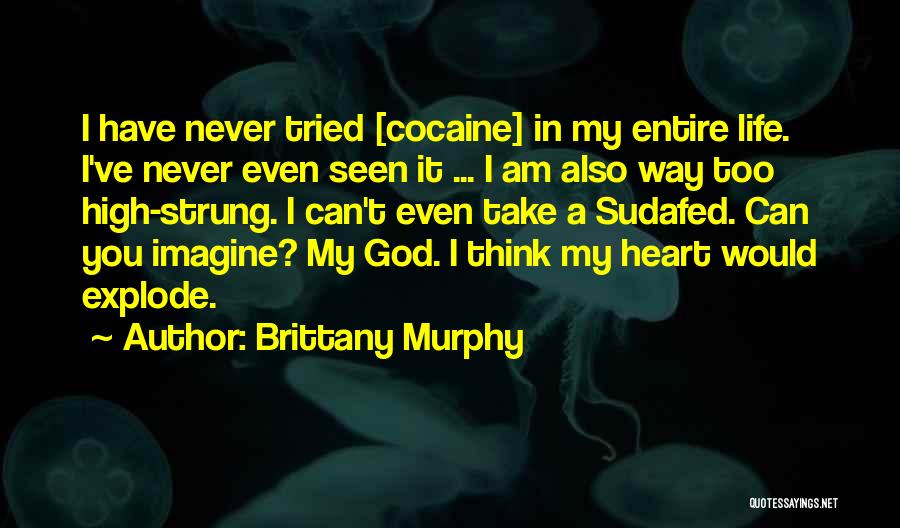 I have never tried [cocaine] in my entire life. I've never even seen it ... I am also way too high-strung. I can't even take a Sudafed. Can you imagine? My God. I think my heart would explode.

~ Author: Brittany Murphy

QUOTESSAYINGS.NET